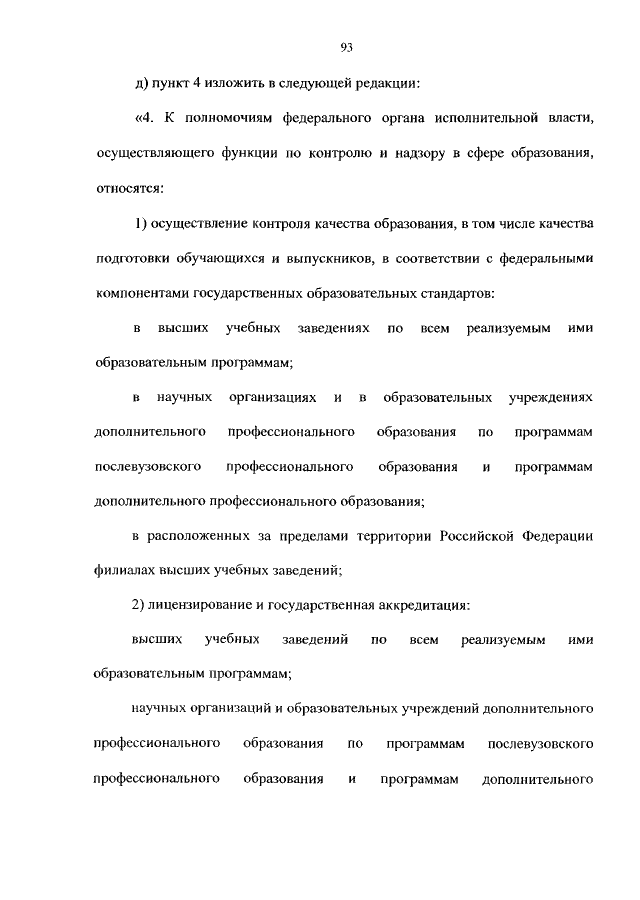 93

д) пункт 4 изложить в следующей редакции:

«4. К полномочиям федерального органа исполнительной власти, осуществляющего функции по контролю и надзору в сфере образования, относятся:

1) осуществление контроля качества образования, в том числе качества подготовки обучающихся и выпускников, в соответствии с федеральными компонентами государственных образовательных стандартов:

в высших учебных заведениях по всем реализуемым ими образовательным программам;

в научных организациях и в образовательных учреждениях дополнительного профессионального образования по программам послевузовского профессионального образования и программам дополнительного профессионального образования;

в расположенных за пределами территории Российской Федерации филиалах высших учебных заведений;

2) лицензирование и государственная аккредитация:

высших учебных заведений по всем реализуемым ими образовательным программам;

научных организаций и образовательных учреждений дополнительного профессионального образования по программам послевузовского профессионального образования и программам дополнительного